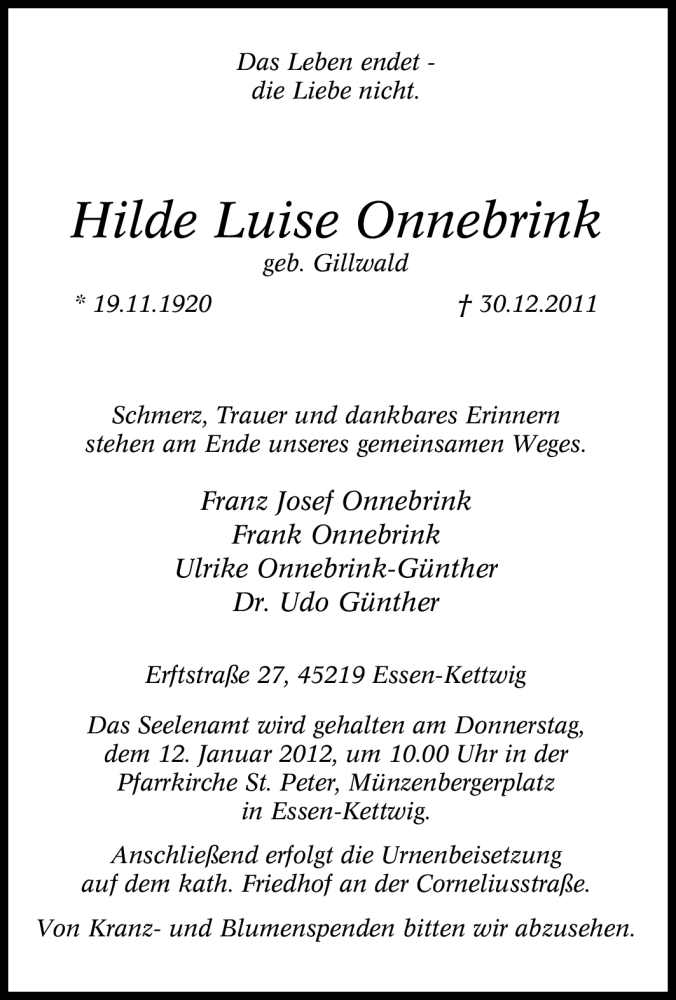 Das Leben endet -
die Liebe nicht.

Hilde Luise Onnebrink
geb. Gillwald

* 19.11.1920 † 30.12.2011

Schmerz, Trauer und dankbares Erinnern stehen am Ende unseres gemeinsamen Weges.

Franz Josef Onnebrink
Frank Onnebrink
Ulrike Onnebrink-Günther
Dr. Udo Günther

Erftstraße 27, 45219 Essen-Kettwig

Das Seelenamt wird gehalten am Donnerstag, dem 12. Januar 2012, um 10.00 Uhr in der Pfarrkirche St. Peter, Münzenbergerplatz in Essen-Kettwig.

Anschließend erfolgt die Urnenbeisetzung auf dem kath. Friedhof an der Corneliusstraße.

Von Kranz- und Blumenspenden bitten wir abzusehen.